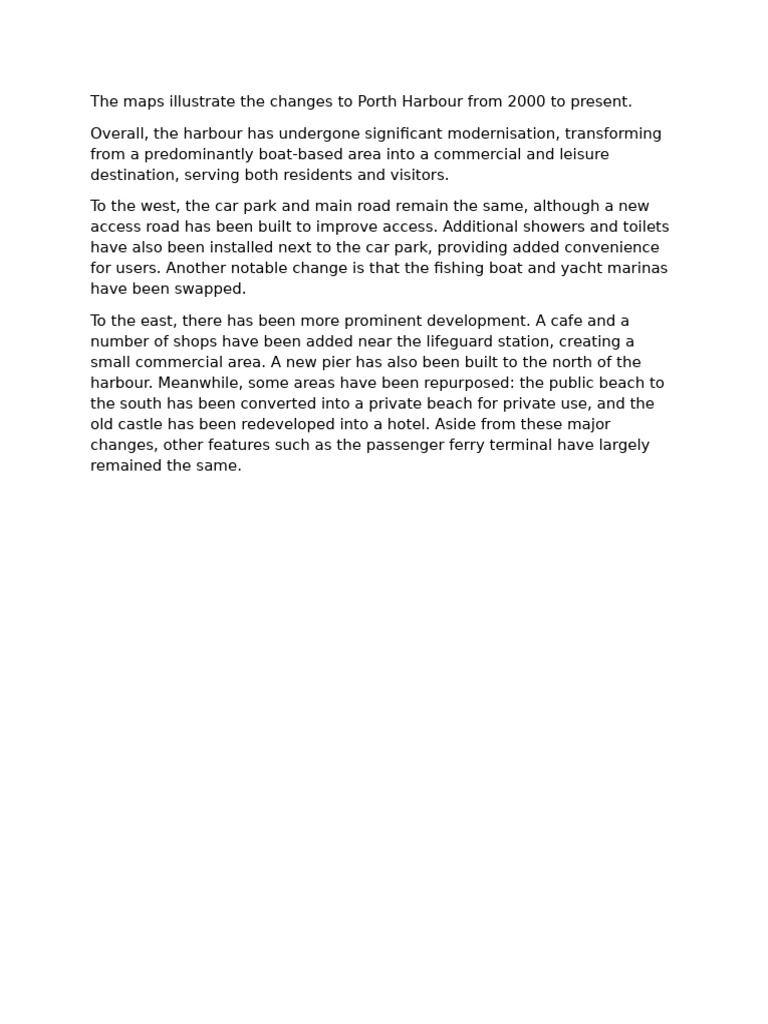 The maps illustrate the changes to Porth Harbour from 2000 to present.

Overall, the harbour has undergone significant modernisation, transforming from a predominantly boat-based area into a commercial and leisure destination, serving both residents and visitors.

To the west, the car park and main road remain the same, although a new access road has been built to improve access. Additional showers and toilets have also been installed next to the car park, providing added convenience for users. Another notable change is that the fishing boat and yacht marinas have been swapped.

To the east, there has been more prominent development. A cafe and a number of shops have been added near the lifeguard station, creating a small commercial area. A new pier has also been built to the north of the harbour. Meanwhile, some areas have been repurposed: the public beach to the south has been converted into a private beach for private use, and the old castle has been redeveloped into a hotel. Aside from these major changes, other features such as the passenger ferry terminal have largely remained the same.